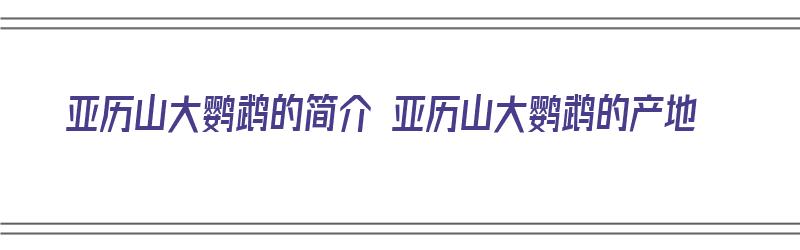 亚历山大鹦鹉的简介 亚历山大鹦鹉的产地